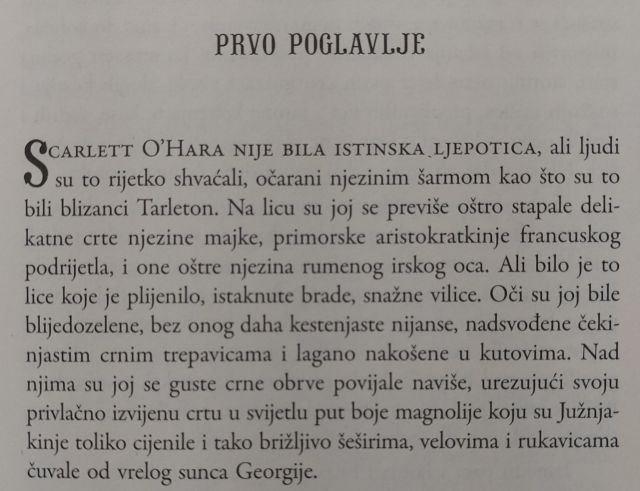 PRVO POGLAVLJE

SCARLETT O'HARA NIJE BILA ISTINSKA LJEPOTICA, ali ljudi su to rijetko shvaćali, očarani njezinim šarmom kao što su to bili blizanci Tarleton. Na licu su joj se previše oštro stapale delikatne crte njezine majke, primorske aristokratkinje francuskog podrijetla, i one oštre njezina rumenog irskog oca. Ali bilo je to lice koje je plijenilo, istaknute brade, snažne vilice. Oči su joj bile blijedozelene, bez onog daha kestenjaste nijanse, nadsvođene čekinjastim crnim trepavicama i lagano nakošene u kutovima. Nad njima su joj se guste crne obrve povijale naviše, urezujući svoju privlačno izvijenu crtu u svijetlu put boje magnolije koju su Južnjakinje toliko cijenile i tako brižljivo šeširima, velovima i rukavicama čuvale od vrelog sunca Georgije.